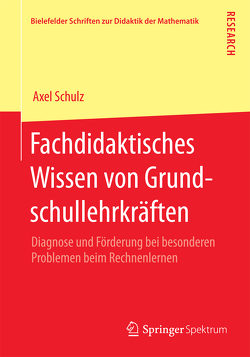 Bielefelder Schriften zur Didaktik der Mathematik

RESEARCH

Axel Schulz

Fachdidaktisches Wissen von Grundschullehrkräften

Diagnose und Förderung bei besonderen Problemen beim Rechnenlernen

Springer Spektrum